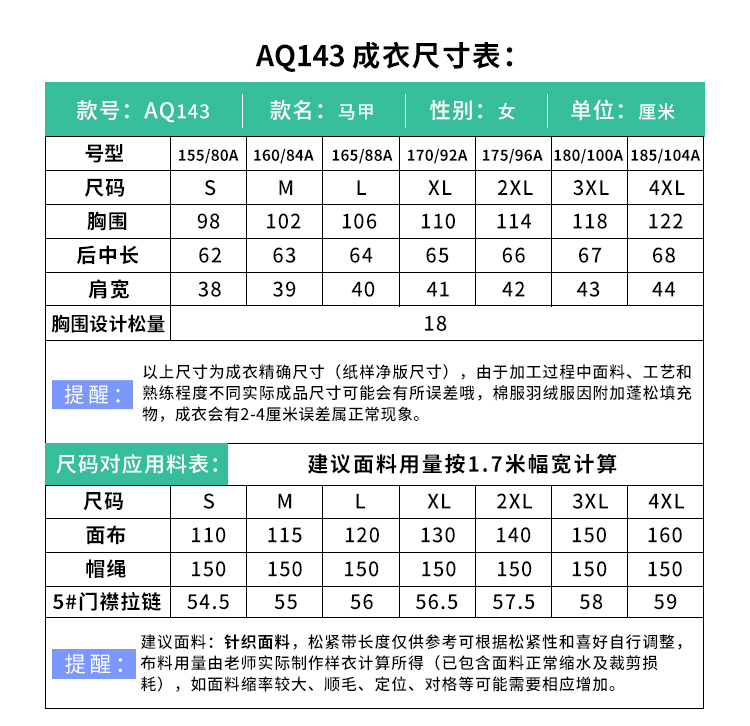 AQ143 成衣尺寸表：

款号：AQ143 | 款名：马甲 | 性别：女 | 单位：厘米

| 号型 | 155/80A | 160/84A | 165/88A | 170/92A | 175/96A | 180/100A | 185/104A |
|---|---|---|---|---|---|---|---|
| 尺码 | S | M | L | XL | 2XL | 3XL | 4XL |
| 胸围 | 98 | 102 | 106 | 110 | 114 | 118 | 122 |
| 后中长 | 62 | 63 | 64 | 65 | 66 | 67 | 68 |
| 肩宽 | 38 | 39 | 40 | 41 | 42 | 43 | 44 |
| 胸围设计松量 | 18 | | | | | | |

提醒：以上尺寸为成衣精确尺寸（纸样净版尺寸），由于加工过程中面料、工艺和熟练程度不同实际成品尺寸可能会有所误差哦，棉服羽绒服因附加蓬松填充物，成衣会有2-4厘米误差属正常现象。

尺码对应用料表： 建议面料用量按1.7米幅宽计算

| 尺码 | S | M | L | XL | 2XL | 3XL | 4XL |
|---|---|---|---|---|---|---|---|
| 面布 | 110 | 115 | 120 | 130 | 140 | 150 | 160 |
| 帽绳 | 150 | 150 | 150 | 150 | 150 | 150 | 150 |
| 5#门襟拉链 | 54.5 | 55 | 56 | 56.5 | 57.5 | 58 | 59 |

提醒：建议面料：针织面料，松紧带长度仅供参考可根据松紧性和喜好自行调整，布料用量由老师实际制作样衣计算所得（已包含面料正常缩水及裁剪损耗），如面料缩率较大、顺毛、定位、对格等可能需要相应增加。